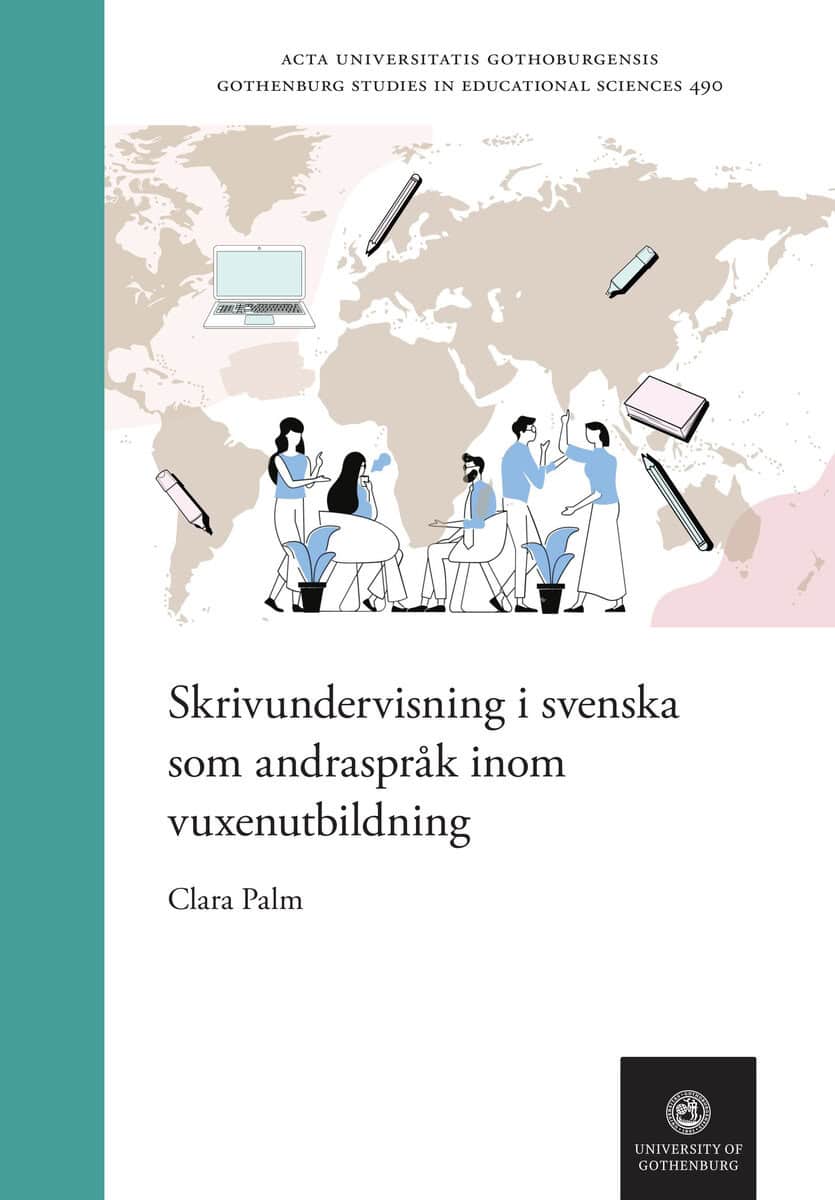 ACTA UNIVERSITATIS GOTHOBURGENSIS
GOTHENBURG STUDIES IN EDUCATIONAL SCIENCES 490

Skrivundervisning i svenska som andraspråk inom vuxenutbildning

Clara Palm

UNIVERSITY OF GOTHENBURG